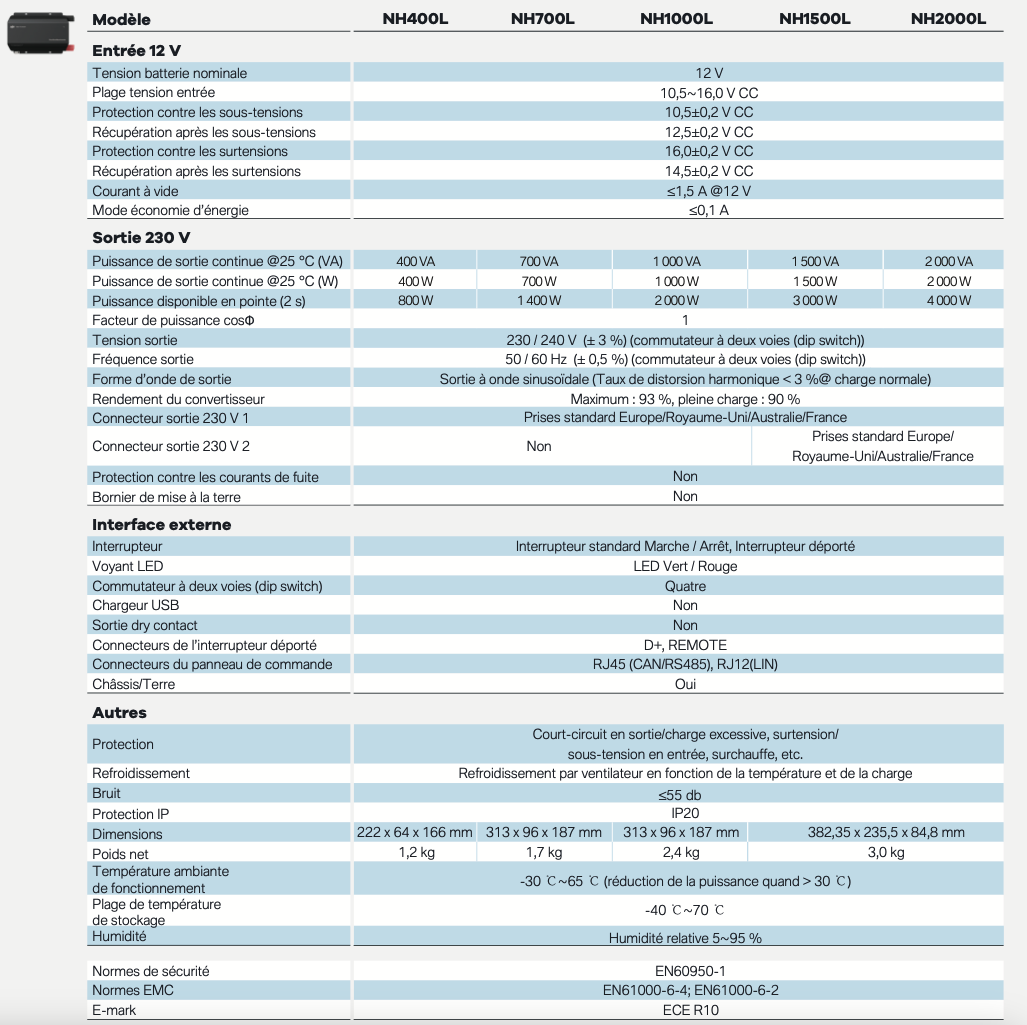 | Modèle | NH400L | NH700L | NH1000L | NH1500L | NH2000L |
|---|---|---|---|---|---|
| **Entrée 12 V** | | | | | |
| Tension batterie nominale | 12 V | | | | |
| Plage tension entrée | 10,5~16,0 V CC | | | | |
| Protection contre les sous-tensions | 10,5±0,2 V CC | | | | |
| Récupération après les sous-tensions | 12,5±0,2 V CC | | | | |
| Protection contre les surtensions | 16,0±0,2 V CC | | | | |
| Récupération après les surtensions | 14,5±0,2 V CC | | | | |
| Courant à vide | ≤1,5 A @12 V | | | | |
| Mode économie d'énergie | ≤0,1 A | | | | |
| **Sortie 230 V** | | | | | |
| Puissance de sortie continue @25 °C (VA) | 400 VA | 700 VA | 1 000 VA | 1 500 VA | 2 000 VA |
| Puissance de sortie continue @25 °C (W) | 400 W | 700 W | 1 000 W | 1 500 W | 2 000 W |
| Puissance disponible en pointe (2 s) | 800 W | 1 400 W | 2 000 W | 3 000 W | 4 000 W |
| Facteur de puissance cosΦ | 1 | | | | |
| Tension sortie | 230 / 240 V (± 3 %) (commutateur à deux voies (dip switch)) | | | | |
| Fréquence sortie | 50 / 60 Hz (± 0,5 %) (commutateur à deux voies (dip switch)) | | | | |
| Forme d'onde de sortie | Sortie à onde sinusoïdale (Taux de distorsion harmonique < 3 %@ charge normale) | | | | |
| Rendement du convertisseur | Maximum : 93 %, pleine charge : 90 % | | | | |
| Connecteur sortie 230 V 1 | Prises standard Europe/Royaume-Uni/Australie/France | | | | |
| Connecteur sortie 230 V 2 | Non | | | Prises standard Europe/ Royaume-Uni/Australie/France | |
| Protection contre les courants de fuite | Non | | | | |
| Bornier de mise à la terre | Non | | | | |
| **Interface externe** | | | | | |
| Interrupteur | Interrupteur standard Marche / Arrêt, Interrupteur déporté | | | | |
| Voyant LED | LED Vert / Rouge | | | | |
| Commutateur à deux voies (dip switch) | Quatre | | | | |
| Chargeur USB | Non | | | | |
| Sortie dry contact | Non | | | | |
| Connecteurs de l'interrupteur déporté | D+, REMOTE | | | | |
| Connecteurs du panneau de commande | RJ45 (CAN/RS485), RJ12(LIN) | | | | |
| Châssis/Terre | Oui | | | | |
| **Autres** | | | | | |
| Protection | Court-circuit en sortie/charge excessive, surtension/ sous-tension en entrée, surchauffe, etc. | | | | |
| Refroidissement | Refroidissement par ventilateur en fonction de la température et de la charge | | | | |
| Bruit | ≤55 db | | | | |
| Protection IP | IP20 | | | | |
| Dimensions | 222 x 64 x 166 mm | 313 x 96 x 187 mm | 313 x 96 x 187 mm | 382,35 x 235,5 x 84,8 mm | |
| Poids net | 1,2 kg | 1,7 kg | 2,4 kg | 3,0 kg | |
| Température ambiante de fonctionnement | -30 ℃~65 ℃ (réduction de la puissance quand > 30 ℃) | | | | |
| Plage de température de stockage | -40 ℃~70 ℃ | | | | |
| Humidité | Humidité relative 5~95 % | | | | |
| Normes de sécurité | EN60950-1 | | | | |
| Normes EMC | EN61000-6-4; EN61000-6-2 | | | | |
| E-mark | ECE R10 | | | | |